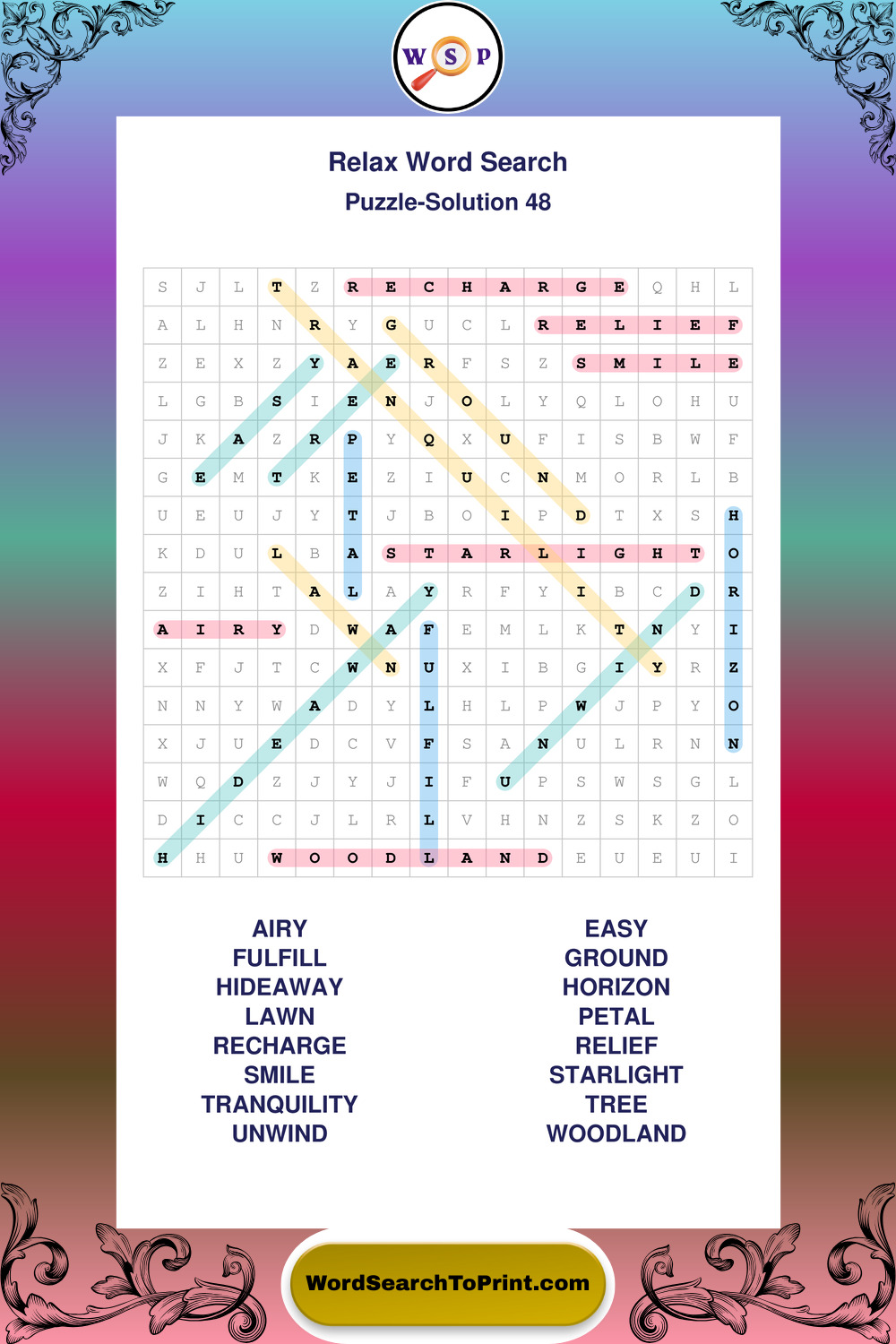 W S P

Relax Word Search

Puzzle-Solution 48

| S | J | L | T | Z | R | E | C | H | A | R | G | E | Q | H | L |
|---|---|---|---|---|---|---|---|---|---|---|---|---|---|---|---|
| A | L | H | N | R | Y | G | U | C | L | R | E | L | I | E | F |
| Z | E | X | Z | Y | A | E | R | F | S | Z | S | M | I | L | E |
| L | G | B | S | I | E | N | J | O | L | Y | Q | L | O | H | U |
| J | K | A | Z | R | P | Y | Q | X | U | F | I | S | B | W | F |
| G | E | M | T | K | E | Z | I | U | C | N | M | O | R | L | B |
| U | E | U | J | Y | T | J | B | O | I | P | D | T | X | S | H |
| K | D | U | L | B | A | S | T | A | R | L | I | G | H | T | O |
| Z | I | H | T | A | L | A | Y | R | F | Y | I | B | C | D | R |
| A | I | R | Y | D | W | A | F | E | M | L | K | T | N | Y | I |
| X | F | J | T | C | W | N | U | X | I | B | G | I | Y | R | Z |
| N | N | Y | W | A | D | Y | L | H | L | P | W | J | P | Y | O |
| X | J | U | E | D | C | V | F | S | A | N | U | L | R | N | N |
| W | Q | D | Z | J | Y | J | I | F | U | P | S | W | S | G | L |
| D | I | C | C | J | L | R | L | V | H | N | Z | S | K | Z | O |
| H | H | U | W | O | O | D | L | A | N | D | E | U | E | U | I |

AIRY
FULFILL
HIDEAWAY
LAWN
RECHARGE
SMILE
TRANQUILITY
UNWIND

EASY
GROUND
HORIZON
PETAL
RELIEF
STARLIGHT
TREE
WOODLAND

WordSearchToPrint.com